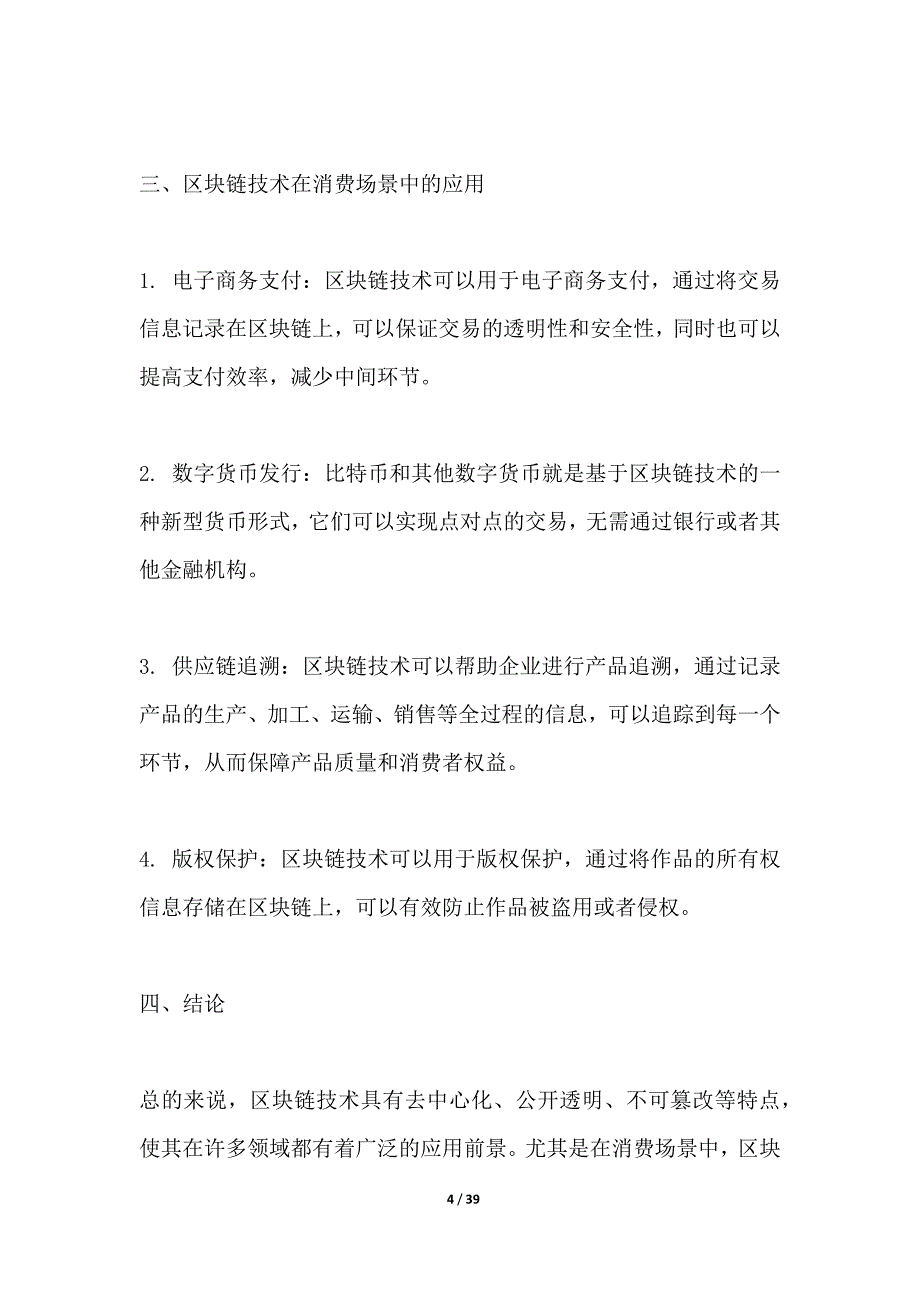 三、区块链技术在消费场景中的应用

1. 电子商务支付：区块链技术可以用于电子商务支付，通过将交易信息记录在区块链上，可以保证交易的透明性和安全性，同时也可以提高支付效率，减少中间环节。

2. 数字货币发行：比特币和其他数字货币就是基于区块链技术的一种新型货币形式，它们可以实现点对点的交易，无需通过银行或者其他金融机构。

3. 供应链追溯：区块链技术可以帮助企业进行产品追溯，通过记录产品的生产、加工、运输、销售等全过程的信息，可以追踪到每一个环节，从而保障产品质量和消费者权益。

4. 版权保护：区块链技术可以用于版权保护，通过将作品的所有权信息存储在区块链上，可以有效防止作品被盗用或者侵权。

四、结论

总的来说，区块链技术具有去中心化、公开透明、不可篡改等特点，使其在许多领域都有着广泛的应用前景。尤其是在消费场景中，区块

4 / 39